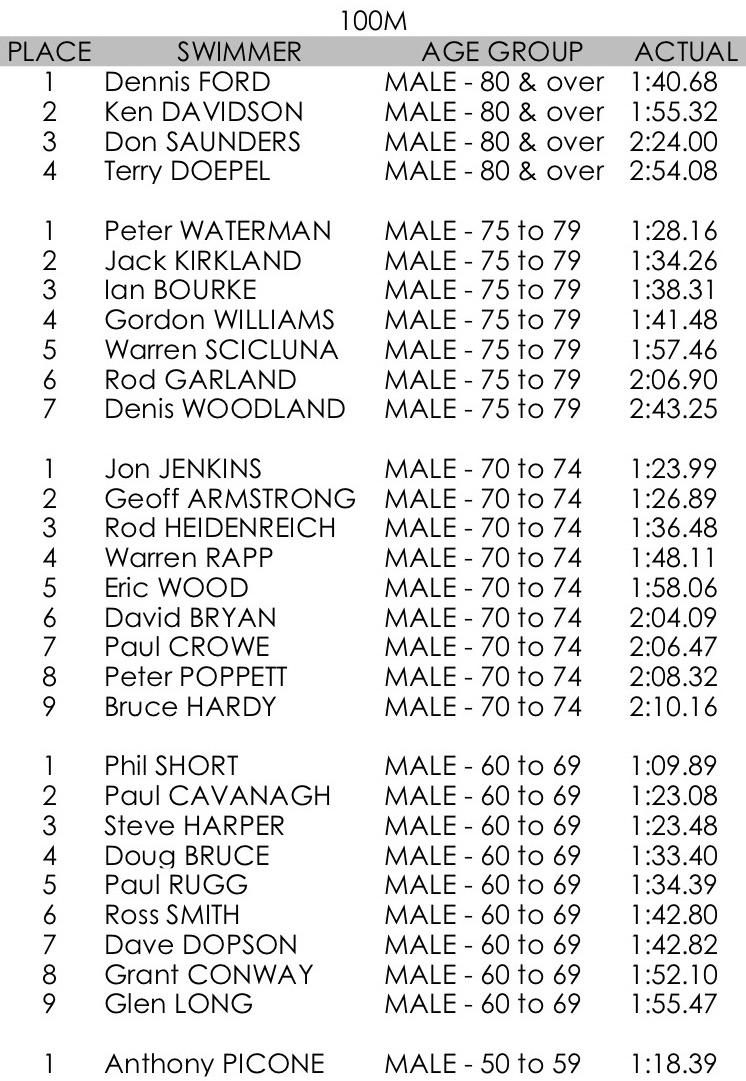 100M

| PLACE | SWIMMER | AGE GROUP | ACTUAL |
|---|---|---|---|
| 1 | Dennis FORD | MALE - 80 & over | 1:40.68 |
| 2 | Ken DAVIDSON | MALE - 80 & over | 1:55.32 |
| 3 | Don SAUNDERS | MALE - 80 & over | 2:24.00 |
| 4 | Terry DOEPEL | MALE - 80 & over | 2:54.08 |
| 1 | Peter WATERMAN | MALE - 75 to 79 | 1:28.16 |
| 2 | Jack KIRKLAND | MALE - 75 to 79 | 1:34.26 |
| 3 | Ian BOURKE | MALE - 75 to 79 | 1:38.31 |
| 4 | Gordon WILLIAMS | MALE - 75 to 79 | 1:41.48 |
| 5 | Warren SCICLUNA | MALE - 75 to 79 | 1:57.46 |
| 6 | Rod GARLAND | MALE - 75 to 79 | 2:06.90 |
| 7 | Denis WOODLAND | MALE - 75 to 79 | 2:43.25 |
| 1 | Jon JENKINS | MALE - 70 to 74 | 1:23.99 |
| 2 | Geoff ARMSTRONG | MALE - 70 to 74 | 1:26.89 |
| 3 | Rod HEIDENREICH | MALE - 70 to 74 | 1:36.48 |
| 4 | Warren RAPP | MALE - 70 to 74 | 1:48.11 |
| 5 | Eric WOOD | MALE - 70 to 74 | 1:58.06 |
| 6 | David BRYAN | MALE - 70 to 74 | 2:04.09 |
| 7 | Paul CROWE | MALE - 70 to 74 | 2:06.47 |
| 8 | Peter POPPETT | MALE - 70 to 74 | 2:08.32 |
| 9 | Bruce HARDY | MALE - 70 to 74 | 2:10.16 |
| 1 | Phil SHORT | MALE - 60 to 69 | 1:09.89 |
| 2 | Paul CAVANAGH | MALE - 60 to 69 | 1:23.08 |
| 3 | Steve HARPER | MALE - 60 to 69 | 1:23.48 |
| 4 | Doug BRUCE | MALE - 60 to 69 | 1:33.40 |
| 5 | Paul RUGG | MALE - 60 to 69 | 1:34.39 |
| 6 | Ross SMITH | MALE - 60 to 69 | 1:42.80 |
| 7 | Dave DOPSON | MALE - 60 to 69 | 1:42.82 |
| 8 | Grant CONWAY | MALE - 60 to 69 | 1:52.10 |
| 9 | Glen LONG | MALE - 60 to 69 | 1:55.47 |
| 1 | Anthony PICONE | MALE - 50 to 59 | 1:18.39 |